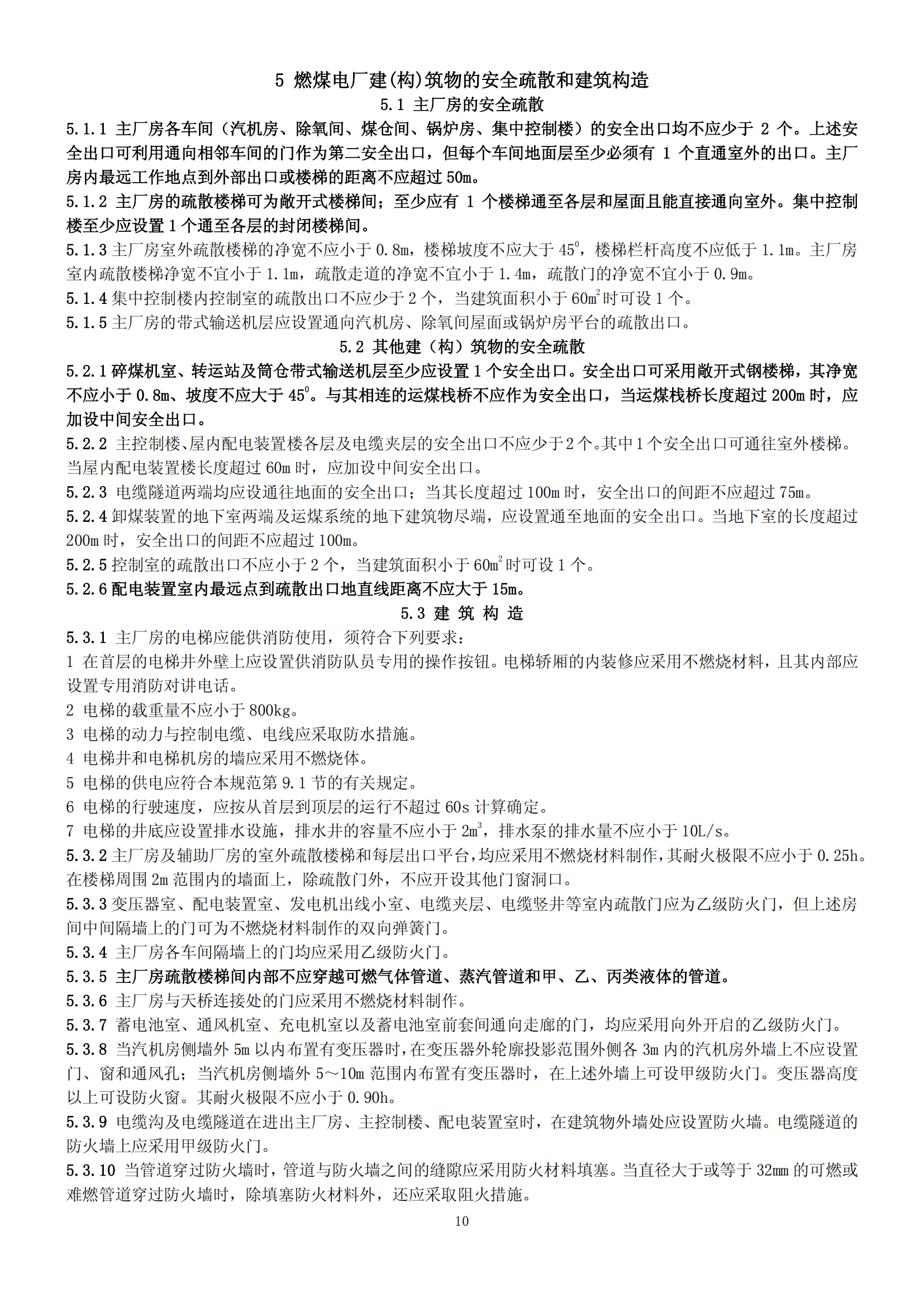 5 燃煤电厂建(构)筑物的安全疏散和建筑构造

5.1 主厂房的安全疏散

5.1.1 主厂房各车间（汽机房、除氧间、煤仓间、锅炉房、集中控制楼）的安全出口均不应少于 2 个。上述安全出口可利用通向相邻车间的门作为第二安全出口，但每个车间地面层至少必须有 1 个直通室外的出口。主厂房内最远工作地点到外部出口或楼梯的距离不应超过 50m。

5.1.2 主厂房的疏散楼梯可为敞开式楼梯间；至少应有 1 个楼梯通至各层和屋面且能直接通向室外。集中控制楼至少应设置 1 个通至各层的封闭楼梯间。

5.1.3 主厂房室外疏散楼梯的净宽不应小于 0.8m，楼梯坡度不应大于 $45^0$，楼梯栏杆高度不应低于 1.1m。主厂房室内疏散楼梯净宽不宜小于 1.1m，疏散走道的净宽不宜小于 1.4m，疏散门的净宽不宜小于 0.9m。

5.1.4 集中控制楼内控制室的疏散出口不应少于 2 个，当建筑面积小于 $60m^2$ 时可设 1 个。

5.1.5 主厂房的带式输送机层应设置通向汽机房、除氧间屋面或锅炉房平台的疏散出口。

5.2 其他建（构）筑物的安全疏散

5.2.1 碎煤机室、转运站及筒仓带式输送机层至少应设置 1 个安全出口。安全出口可采用敞开式钢楼梯，其净宽不应小于 0.8m、坡度不应大于 $45^0$。与其相连的运煤栈桥不应作为安全出口，当运煤栈桥长度超过 200m 时，应加设中间安全出口。

5.2.2 主控制楼、屋内配电装置楼各层及电缆夹层的安全出口不应少于 2 个。其中 1 个安全出口可通往室外楼梯。当屋内配电装置楼长度超过 60m 时，应加设中间安全出口。

5.2.3 电缆隧道两端均应设通往地面的安全出口；当其长度超过 100m 时，安全出口的间距不应超过 75m。

5.2.4 卸煤装置的地下室两端及运煤系统的地下建筑物尽端，应设置通至地面的安全出口。当地下室的长度超过 200m 时，安全出口的间距不应超过 100m。

5.2.5 控制室的疏散出口不应小于 2 个，当建筑面积小于 $60m^2$ 时可设 1 个。

5.2.6 配电装置室内最远点到疏散出口地直线距离不应大于 15m。

5.3 建 筑 构 造

5.3.1 主厂房的电梯应能供消防使用，须符合下列要求：

1 在首层的电梯井外壁上应设置供消防队员专用的操作按钮。电梯轿厢的内装修应采用不燃烧材料，且其内部应设置专用消防对讲电话。

2 电梯的载重量不应小于 800kg。

3 电梯的动力与控制电缆、电线应采取防水措施。

4 电梯井和电梯机房的墙应采用不燃烧体。

5 电梯的供电应符合本规范第 9.1 节的有关规定。

6 电梯的行驶速度，应按从首层到顶层的运行不超过 60s 计算确定。

7 电梯的井底应设置排水设施，排水井的容量不应小于 $2m^3$，排水泵的排水量不应小于 10L/s。

5.3.2 主厂房及辅助厂房的室外疏散楼梯和每层出口平台，均应采用不燃烧材料制作，其耐火极限不应小于 0.25h。在楼梯周围 2m 范围内的墙面上，除疏散门外，不应开设其他门窗洞口。

5.3.3 变压器室、配电装置室、发电机出线小室、电缆夹层、电缆竖井等室内疏散门应为乙级防火门，但上述房间中间隔墙上的门可为不燃烧材料制作的双向弹簧门。

5.3.4 主厂房各车间隔墙上的门均应采用乙级防火门。

5.3.5 主厂房疏散楼梯间内部不应穿越可燃气体管道、蒸汽管道和甲、乙、丙类液体的管道。

5.3.6 主厂房与天桥连接处的门应采用不燃烧材料制作。

5.3.7 蓄电池室、通风机室、充电机室以及蓄电池室前套间通向走廊的门，均应采用向外开启的乙级防火门。

5.3.8 当汽机房侧墙外 5m 以内布置有变压器时，在变压器外轮廓投影范围外侧各 3m 内的汽机房外墙上不应设置门、窗和通风孔；当汽机房侧墙外 5～10m 范围内布置有变压器时，在上述外墙上可设甲级防火门。变压器高度以上可设防火窗。其耐火极限不应小于 0.90h。

5.3.9 电缆沟及电缆隧道在进出主厂房、主控制楼、配电装置室时，在建筑物外墙处应设置防火墙。电缆隧道的防火墙上应采用甲级防火门。

5.3.10 当管道穿过防火墙时，管道与防火墙之间的缝隙应采用防火材料填塞。当直径大于或等于 32mm 的可燃或难燃管道穿过防火墙时，除填塞防火材料外，还应采取阻火措施。

10